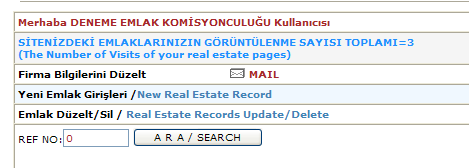 Merhaba DENEME EMLAK KOMİSYONCULUĞU Kullanıcısı

SİTENİZDEKİ EMLAKLARINIZIN GÖRÜNTÜLENME SAYISI TOPLAMI=3
(The Number of Visits of your real estate pages)

Firma Bilgilerini Düzelt MAIL

Yeni Emlak Girişleri /New Real Estate Record

Emlak Düzelt/Sil / Real Estate Records Update/Delete

REF NO: 0 A R A / SEARCH